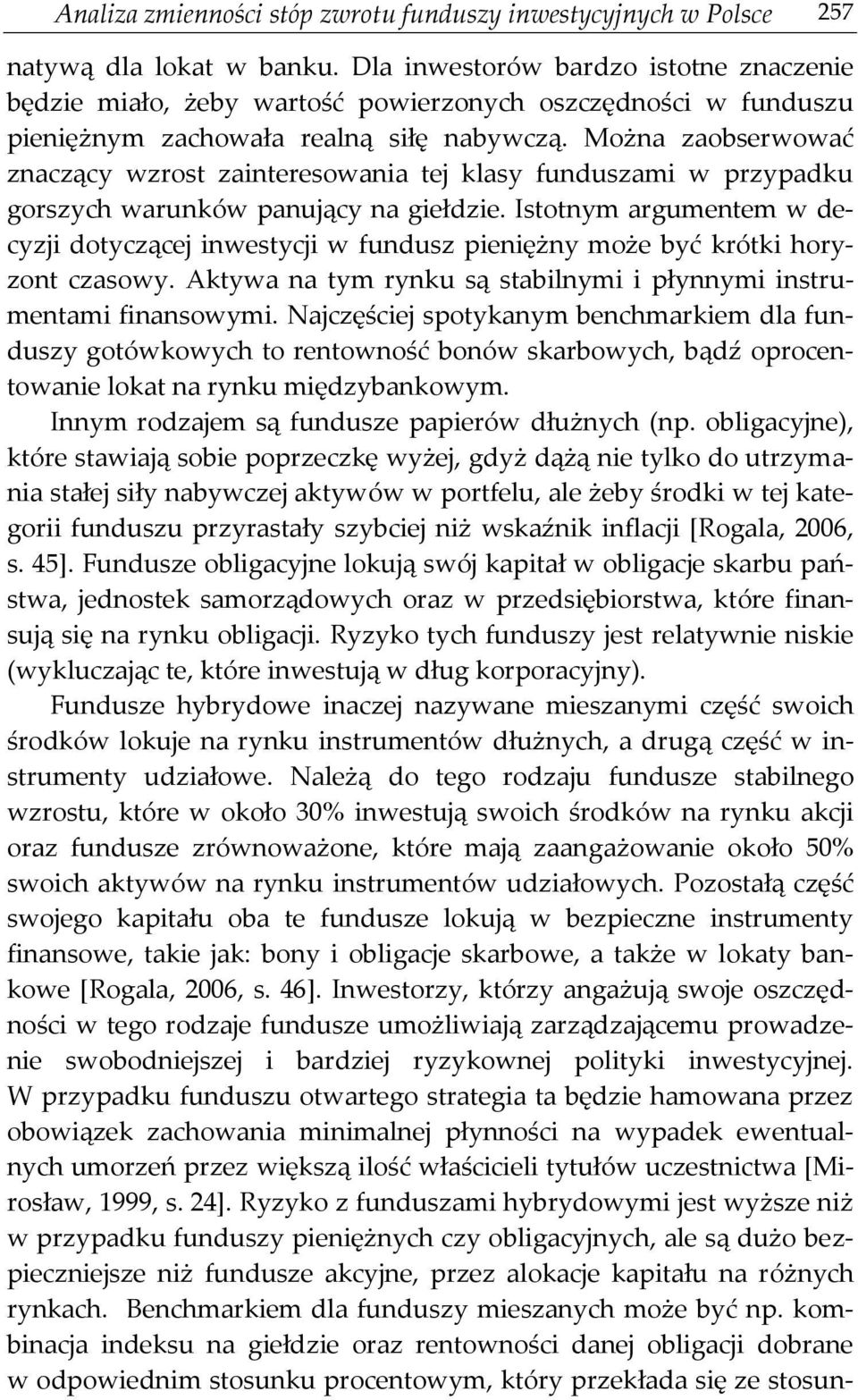 Analiza zmienności stóp zwrotu funduszy inwestycyjnych w Polsce 257

natywą dla lokat w banku. Dla inwestorów bardzo istotne znaczenie będzie miało, żeby wartość powierzonych oszczędności w funduszu pieniężnym zachowała realną siłę nabywczą. Można zaobserwować znaczący wzrost zainteresowania tej klasy funduszami w przypadku gorszych warunków panujący na giełdzie. Istotnym argumentem w decyzji dotyczącej inwestycji w fundusz pieniężny może być krótki horyzont czasowy. Aktywa na tym rynku są stabilnymi i płynnymi instrumentami finansowymi. Najczęściej spotykanym benchmarkiem dla funduszy gotówkowych to rentowność bonów skarbowych, bądź oprocentowanie lokat na rynku międzybankowym.

Innym rodzajem są fundusze papierów dłużnych (np. obligacyjne), które stawiają sobie poprzeczkę wyżej, gdyż dążą nie tylko do utrzymania stałej siły nabywczej aktywów w portfelu, ale żeby środki w tej kategorii funduszu przyrastały szybciej niż wskaźnik inflacji [Rogala, 2006, s. 45]. Fundusze obligacyjne lokują swój kapitał w obligacje skarbu państwa, jednostek samorządowych oraz w przedsiębiorstwa, które finansują się na rynku obligacji. Ryzyko tych funduszy jest relatywnie niskie (wykluczając te, które inwestują w dług korporacyjny).

Fundusze hybrydowe inaczej nazywane mieszanymi część swoich środków lokuje na rynku instrumentów dłużnych, a drugą część w instrumenty udziałowe. Należą do tego rodzaju fundusze stabilnego wzrostu, które w około 30% inwestują swoich środków na rynku akcji oraz fundusze zrównoważone, które mają zaangażowanie około 50% swoich aktywów na rynku instrumentów udziałowych. Pozostałą część swojego kapitału oba te fundusze lokują w bezpieczne instrumenty finansowe, takie jak: bony i obligacje skarbowe, a także w lokaty bankowe [Rogala, 2006, s. 46]. Inwestorzy, którzy angażują swoje oszczędności w tego rodzaje fundusze umożliwiają zarządzającemu prowadzenie swobodniejszej i bardziej ryzykownej polityki inwestycyjnej. W przypadku funduszu otwartego strategia ta będzie hamowana przez obowiązek zachowania minimalnej płynności na wypadek ewentualnych umorzeń przez większą ilość właścicieli tytułów uczestnictwa [Mirosław, 1999, s. 24]. Ryzyko z funduszami hybrydowymi jest wyższe niż w przypadku funduszy pieniężnych czy obligacyjnych, ale są dużo bezpieczniejsze niż fundusze akcyjne, przez alokacje kapitału na różnych rynkach. Benchmarkiem dla funduszy mieszanych może być np. kombinacja indeksu na giełdzie oraz rentowności danej obligacji dobrane w odpowiednim stosunku procentowym, który przekłada się ze stosun-